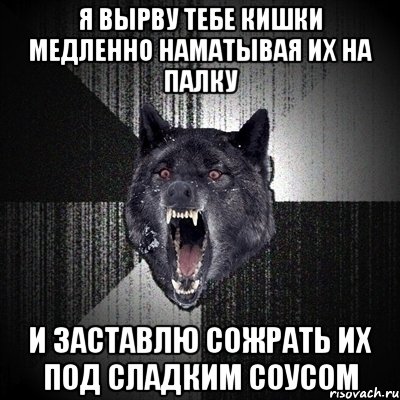 Я ВЫРВУ ТЕБЕ КИШКИ МЕДЛЕННО НАМАТЫВАЯ ИХ НА ПАЛКУ

И ЗАСТАВЛЮ СОЖРАТЬ ИХ ПОД СЛАДКИМ СОУСОМ

risovach.ru